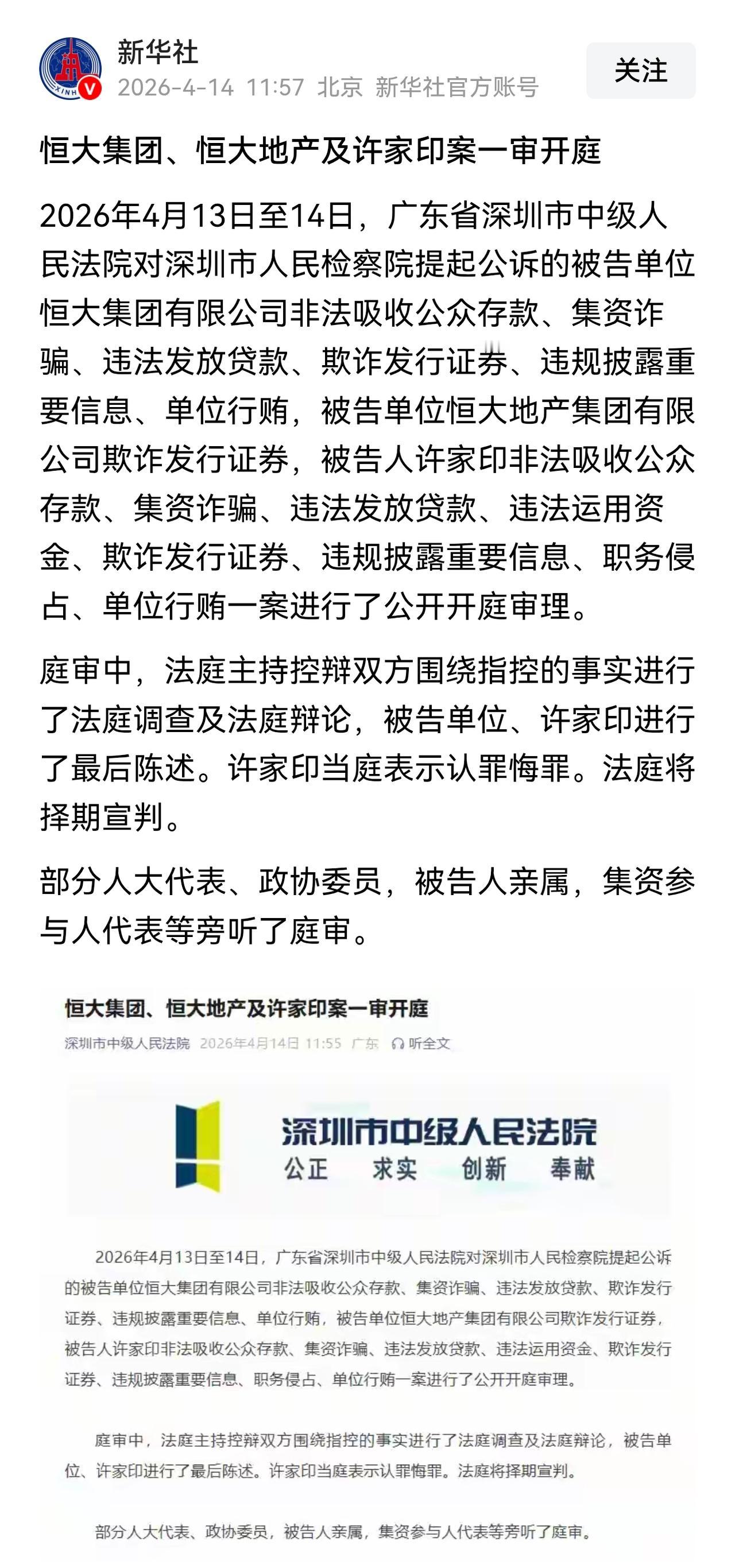 XINH

新华社
2026-4-14 11:57 北京 新华社官方账号

关注

恒大集团、恒大地产及许家印案一审开庭

2026年4月13日至14日，广东省深圳市中级人民法院对深圳市人民检察院提起公诉的被告单位恒大集团有限公司非法吸收公众存款、集资诈骗、违法发放贷款、欺诈发行证券、违规披露重要信息、单位行贿，被告单位恒大地产集团有限公司欺诈发行证券，被告人许家印非法吸收公众存款、集资诈骗、违法发放贷款、违法运用资金、欺诈发行证券、违规披露重要信息、职务侵占、单位行贿一案进行了公开开庭审理。

庭审中，法庭主持控辩双方围绕指控的事实进行了法庭调查及法庭辩论，被告单位、许家印进行了最后陈述。许家印当庭表示认罪悔罪。法庭将择期宣判。

部分人大代表、政协委员，被告人亲属，集资参与人代表等旁听了庭审。

恒大集团、恒大地产及许家印案一审开庭

深圳市中级人民法院 2026年4月14日 11:55 广东 听全文

深圳市中级人民法院
公正 求实 创新 奉献

2026年4月13日至14日，广东省深圳市中级人民法院对深圳市人民检察院提起公诉的被告单位恒大集团有限公司非法吸收公众存款、集资诈骗、违法发放贷款、欺诈发行证券、违规披露重要信息、单位行贿，被告单位恒大地产集团有限公司欺诈发行证券，被告人许家印非法吸收公众存款、集资诈骗、违法发放贷款、违法运用资金、欺诈发行证券、违规披露重要信息、职务侵占、单位行贿一案进行了公开开庭审理。

庭审中，法庭主持控辩双方围绕指控的事实进行了法庭调查及法庭辩论，被告单位、许家印进行了最后陈述。许家印当庭表示认罪悔罪。法庭将择期宣判。

部分人大代表、政协委员，被告人亲属，集资参与人代表等旁听了庭审。